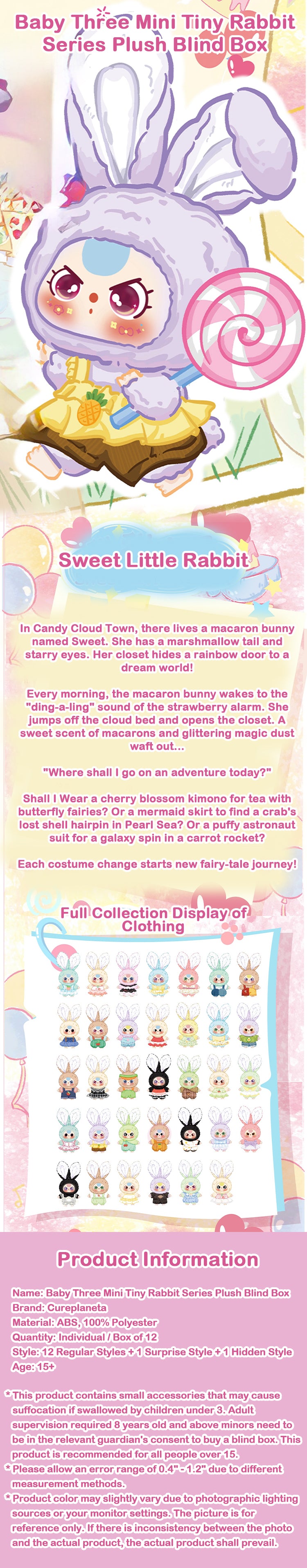 Baby Three Mini Tiny Rabbit Series Plush Blind Box

Sweet Little Rabbit

In Candy Cloud Town, there lives a macaron bunny named Sweet. She has a marshmallow tail and starry eyes. Her closet hides a rainbow door to a dream world!

Every morning, the macaron bunny wakes to the "ding-a-ling" sound of the strawberry alarm. She jumps off the cloud bed and opens the closet. A sweet scent of macarons and glittering magic dust waft out...

"Where shall I go on an adventure today?"

Shall I Wear a cherry blossom kimono for tea with butterfly fairies? Or a mermaid skirt to find a crab's lost shell hairpin in Pearl Sea? Or a puffy astronaut suit for a galaxy spin in a carrot rocket?

Each costume change starts new fairy-tale journey!

Full Collection Display of Clothing

Product Information

Name: Baby Three Mini Tiny Rabbit Series Plush Blind Box
Brand: Cureplaneta
Material: ABS, 100% Polyester
Quantity: Individual / Box of 12
Style: 12 Regular Styles + 1 Surprise Style + 1 Hidden Style
Age: 15+

* This product contains small accessories that may cause suffocation if swallowed by children under 3. Adult supervision required 8 years old and above minors need to be in the relevant guardian's consent to buy a blind box. This product is recommended for all people over 15.
* Please allow an error range of 0.4" - 1.2" due to different measurement methods.
* Product color may slightly vary due to photographic lighting sources or your monitor settings. The picture is for reference only. If there is inconsistency between the photo and the actual product, the actual product shall prevail.